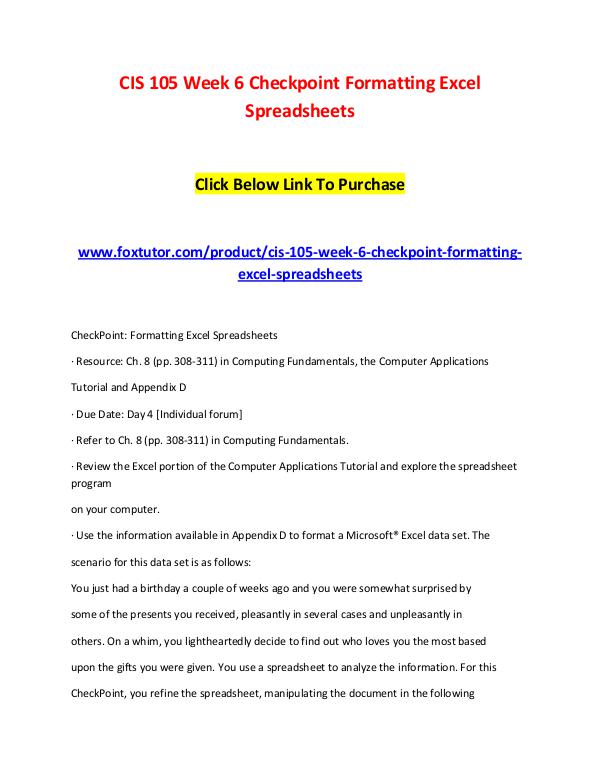 CIS 105 Week 6 Checkpoint Formatting Excel Spreadsheets

Click Below Link To Purchase

www.foxtutor.com/product/cis-105-week-6-checkpoint-formatting-excel-spreadsheets

CheckPoint: Formatting Excel Spreadsheets

· Resource: Ch. 8 (pp. 308-311) in Computing Fundamentals, the Computer Applications Tutorial and Appendix D

· Due Date: Day 4 [Individual forum]

· Refer to Ch. 8 (pp. 308-311) in Computing Fundamentals.

· Review the Excel portion of the Computer Applications Tutorial and explore the spreadsheet program on your computer.

· Use the information available in Appendix D to format a Microsoft® Excel data set. The scenario for this data set is as follows:

You just had a birthday a couple of weeks ago and you were somewhat surprised by some of the presents you received, pleasantly in several cases and unpleasantly in others. On a whim, you lightheartedly decide to find out who loves you the most based upon the gifts you were given. You use a spreadsheet to analyze the information. For this CheckPoint, you refine the spreadsheet, manipulating the document in the following